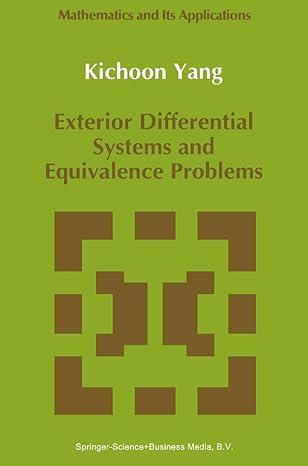 Mathematics and Its Applications

Kichoon Yang

Exterior Differential Systems and Equivalence Problems

Springer-Science+Business Media, B.V.